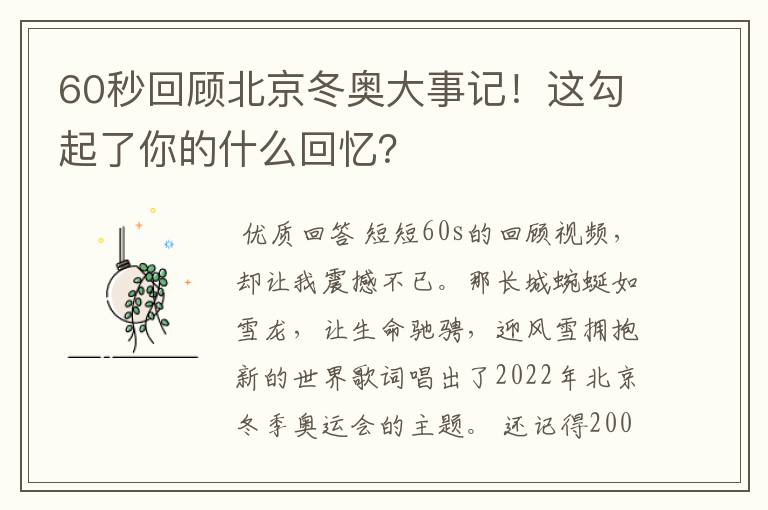 60秒回顾北京冬奥大事记！这勾起了你的什么回忆？

优质回答 短短60s的回顾视频，却让我震撼不已。那长城蜿蜒如雪龙，让生命驰骋，迎风雪拥抱新的世界歌词唱出了2022年北京冬季奥运会的主题。还记得200